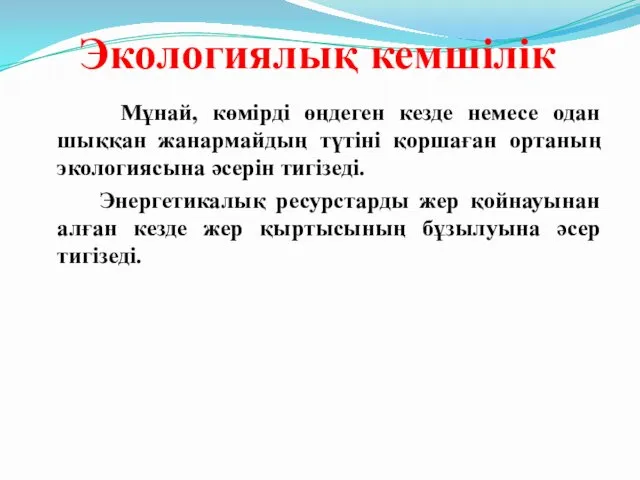 Экологиялық кемшілік

Мұнай, көмірді өңдеген кезде немесе одан шыққан жанармайдың түтіні қоршаған ортаның экологиясына әсерін тигізеді.

Энергетикалық ресурстарды жер қойнауынан алған кезде жер қыртысының бұзылуына әсер тигізеді.